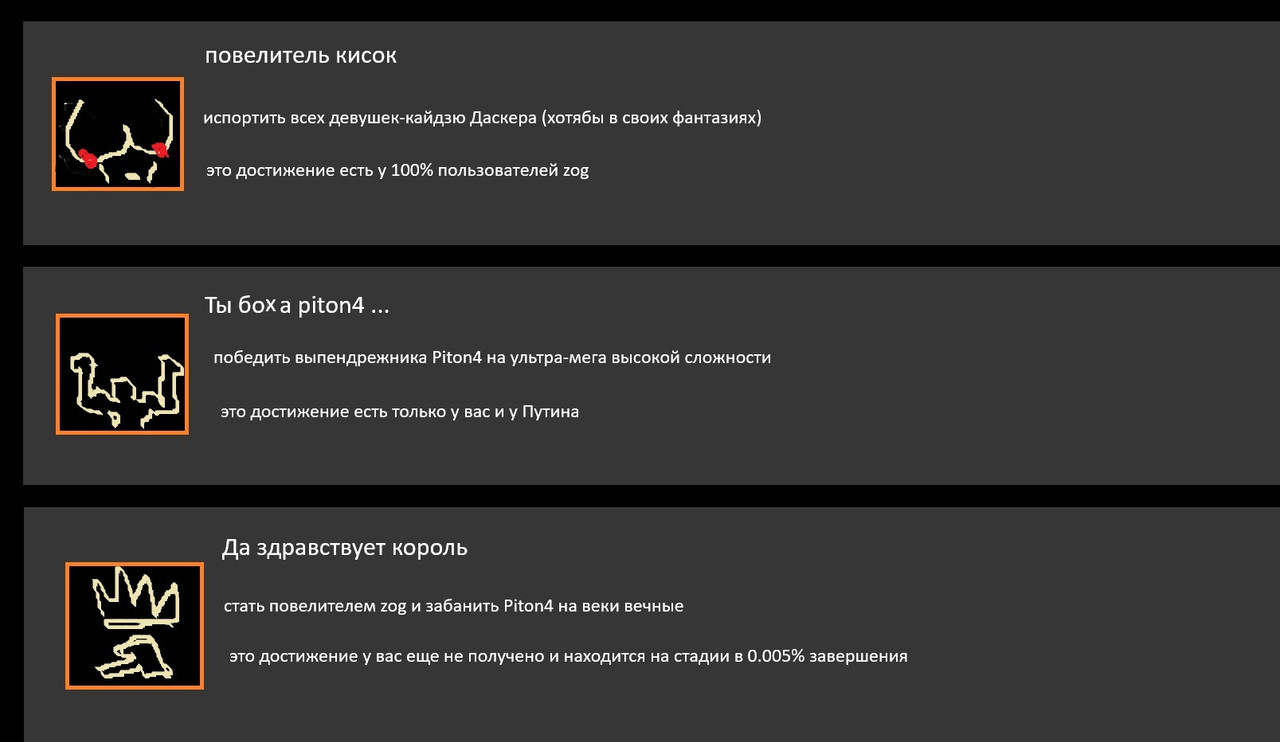 повелитель кисок

испортить всех девушек-кайдзю Даскера (хотябы в своих фантазиях)

это достижение есть у 100% пользователей zog

Ты бохa piton4 ...

победить выпендрежника Piton4 на ультра-мега высокой сложности

это достижение есть только у вас и у Путина

Да здравствует король

стать повелителем zog и забанить Piton4 на веки вечные

это достижение у вас еще не получено и находится на стадии в 0.005% завершения